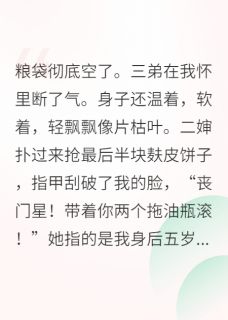 粮袋彻底空了。三弟在我怀里断了气。身子还温着，软着，轻飘飘像片枯叶。二婶扑过来抢最后半块麸皮饼子，指甲刮破了我的脸，“丧门星！带着你两个拖油瓶滚！”她指的是我身后五岁...